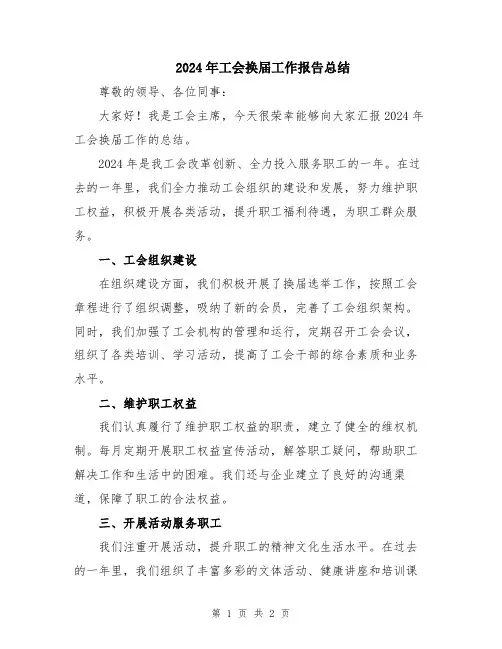 2024年工会换届工作报告总结

尊敬的领导、各位同事：

大家好！我是工会主席，今天很荣幸能够向大家汇报2024年工会换届工作的总结。

2024年是我工会改革创新、全力投入服务职工的一年。在过去的一年里，我们全力推动工会组织的建设和发展，努力维护职工权益，积极开展各类活动，提升职工福利待遇，为职工群众服务。

一、工会组织建设

在组织建设方面，我们积极开展了换届选举工作，按照工会章程进行了组织调整，吸纳了新的会员，完善了工会组织架构。同时，我们加强了工会机构的管理和运行，定期召开工会会议，组织了各类培训、学习活动，提高了工会干部的综合素质和业务水平。

二、维护职工权益

我们认真履行了维护职工权益的职责，建立了健全的维权机制。每月定期开展职工权益宣传活动，解答职工疑问，帮助职工解决工作和生活中的困难。我们还与企业建立了良好的沟通渠道，保障了职工的合法权益。

三、开展活动服务职工

我们注重开展活动，提升职工的精神文化生活水平。在过去的一年里，我们组织了丰富多彩的文体活动、健康讲座和培训课

第 1 页 共 2 页